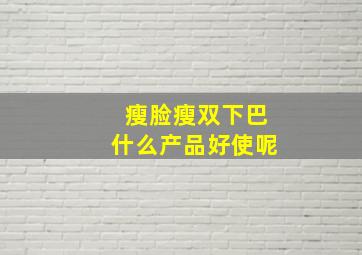 瘦脸瘦双下巴
什么产品好使呢